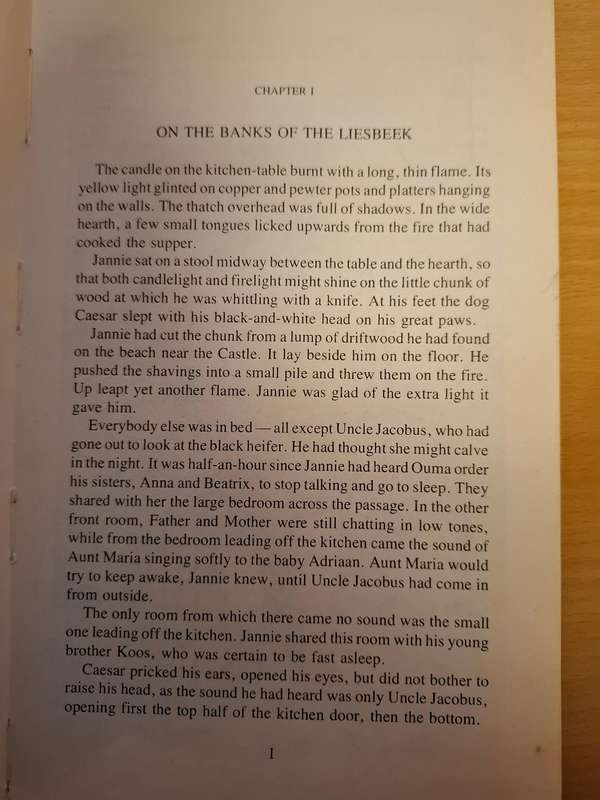 CHAPTER I

ON THE BANKS OF THE LIESBEEK

The candle on the kitchen-table burnt with a long, thin flame. Its yellow light glinted on copper and pewter pots and platters hanging on the walls. The thatch overhead was full of shadows. In the wide hearth, a few small tongues licked upwards from the fire that had cooked the supper.

Jannie sat on a stool midway between the table and the hearth, so that both candlelight and firelight might shine on the little chunk of wood at which he was whittling with a knife. At his feet the dog Caesar slept with his black-and-white head on his great paws.

Jannie had cut the chunk from a lump of driftwood he had found on the beach near the Castle. It lay beside him on the floor. He pushed the shavings into a small pile and threw them on the fire. Up leapt yet another flame. Jannie was glad of the extra light it gave him.

Everybody else was in bed — all except Uncle Jacobus, who had gone out to look at the black heifer. He had thought she might calve in the night. It was half-an-hour since Jannie had heard Ouma order his sisters, Anna and Beatrix, to stop talking and go to sleep. They shared with her the large bedroom across the passage. In the other front room, Father and Mother were still chatting in low tones, while from the bedroom leading off the kitchen came the sound of Aunt Maria singing softly to the baby Adriaan. Aunt Maria would try to keep awake, Jannie knew, until Uncle Jacobus had come in from outside.

The only room from which there came no sound was the small one leading off the kitchen. Jannie shared this room with his young brother Koos, who was certain to be fast asleep.

Caesar pricked his ears, opened his eyes, but did not bother to raise his head, as the sound he had heard was only Uncle Jacobus, opening first the top half of the kitchen door, then the bottom.

1